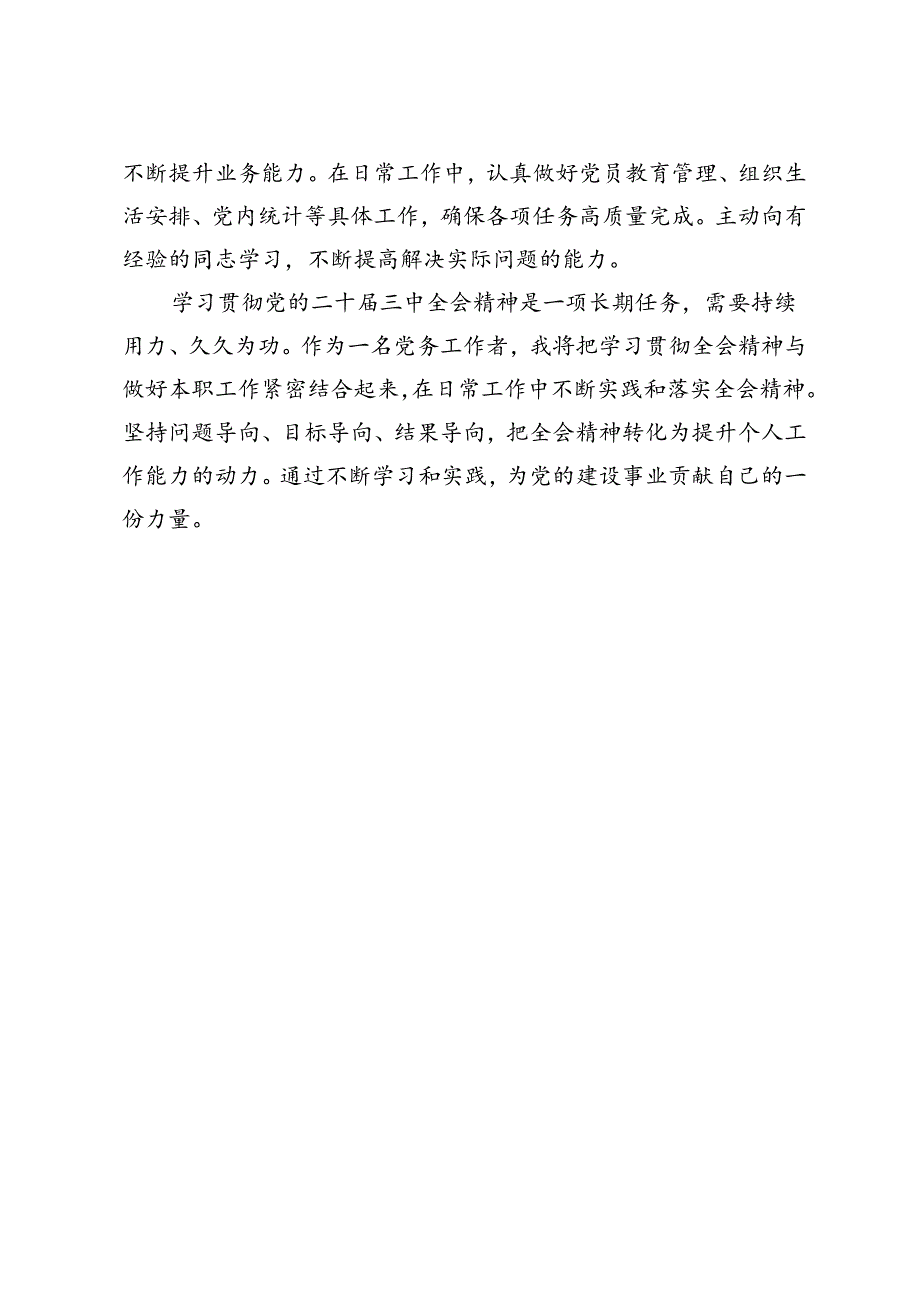 不断提升业务能力。在日常工作中，认真做好党员教育管理、组织生活安排、党内统计等具体工作，确保各项任务高质量完成。主动向有经验的同志学习，不断提高解决实际问题的能力。

学习贯彻党的二十届三中全会精神是一项长期任务，需要持续用力、久久为功。作为一名党务工作者，我将把学习贯彻全会精神与做好本职工作紧密结合起来，在日常工作中不断实践和落实全会精神。坚持问题导向、目标导向、结果导向，把全会精神转化为提升个人工作能力的动力。通过不断学习和实践，为党的建设事业贡献自己的一份力量。